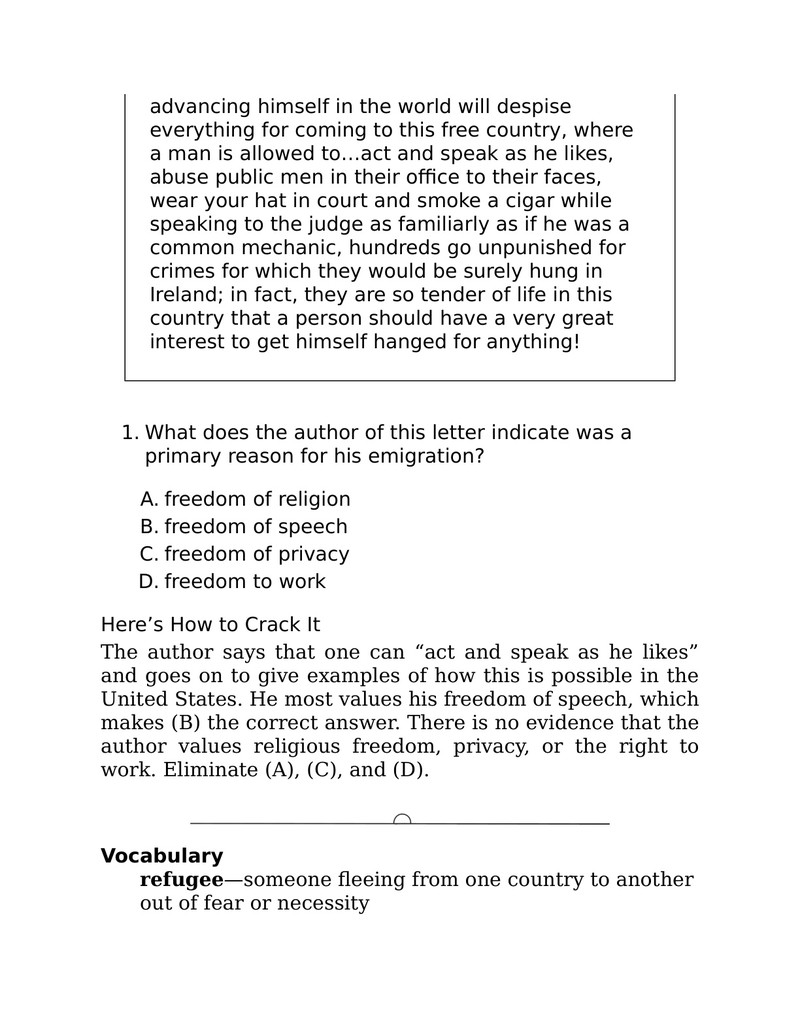 advancing himself in the world will despise everything for coming to this free country, where a man is allowed to…act and speak as he likes, abuse public men in their office to their faces, wear your hat in court and smoke a cigar while speaking to the judge as familiarly as if he was a common mechanic, hundreds go unpunished for crimes for which they would be surely hung in Ireland; in fact, they are so tender of life in this country that a person should have a very great interest to get himself hanged for anything!

1. What does the author of this letter indicate was a primary reason for his emigration?

A. freedom of religion
B. freedom of speech
C. freedom of privacy
D. freedom to work

Here's How to Crack It

The author says that one can "act and speak as he likes" and goes on to give examples of how this is possible in the United States. He most values his freedom of speech, which makes (B) the correct answer. There is no evidence that the author values religious freedom, privacy, or the right to work. Eliminate (A), (C), and (D).

Vocabulary

refugee—someone fleeing from one country to another out of fear or necessity